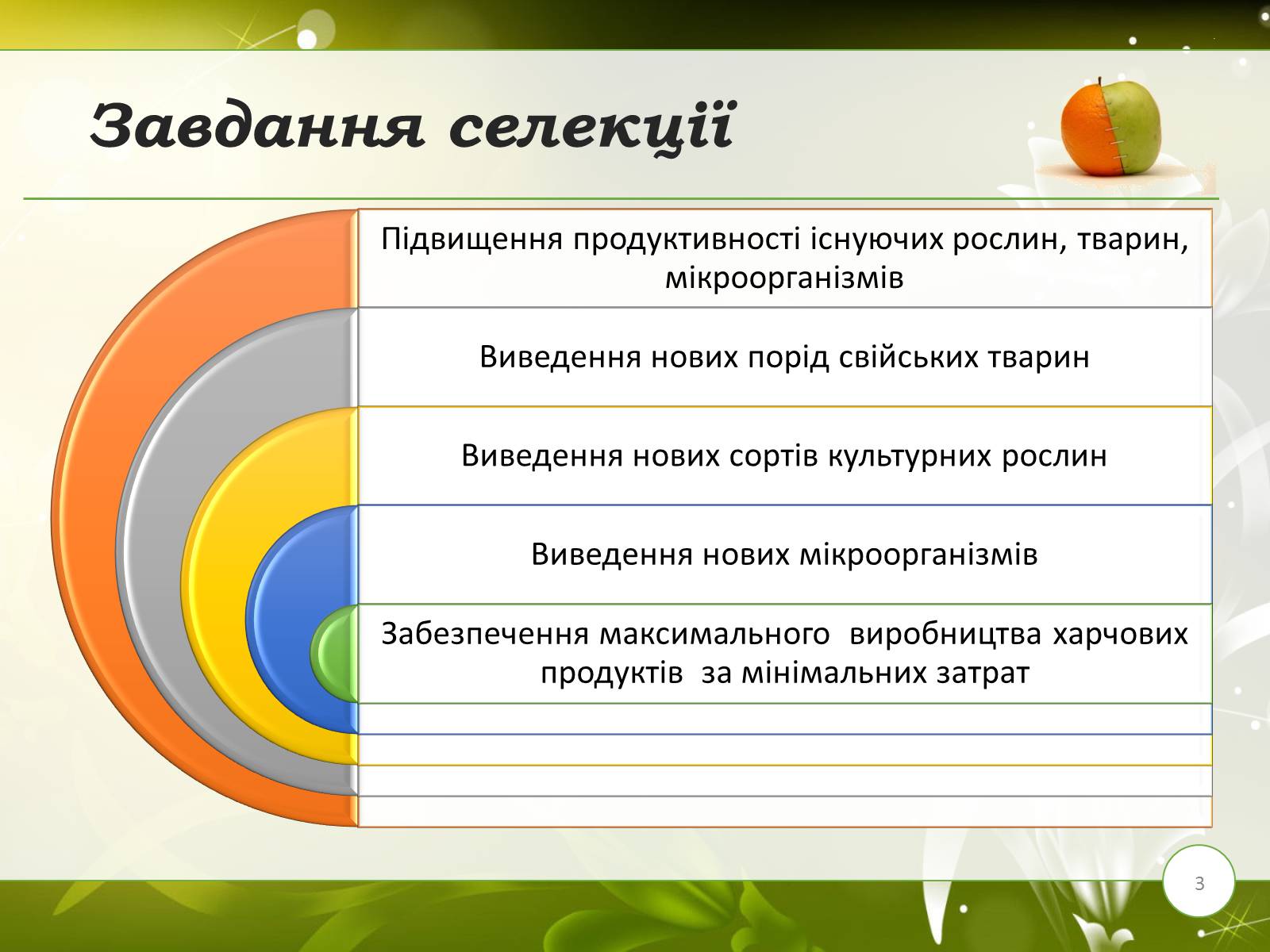 Завдання селекції

Підвищення продуктивності існуючих рослин, тварин, мікроорганізмів

Виведення нових порід свійських тварин

Виведення нових сортів культурних рослин

Виведення нових мікроорганізмів

Забезпечення максимального виробництва харчових продуктів за мінімальних затрат

3